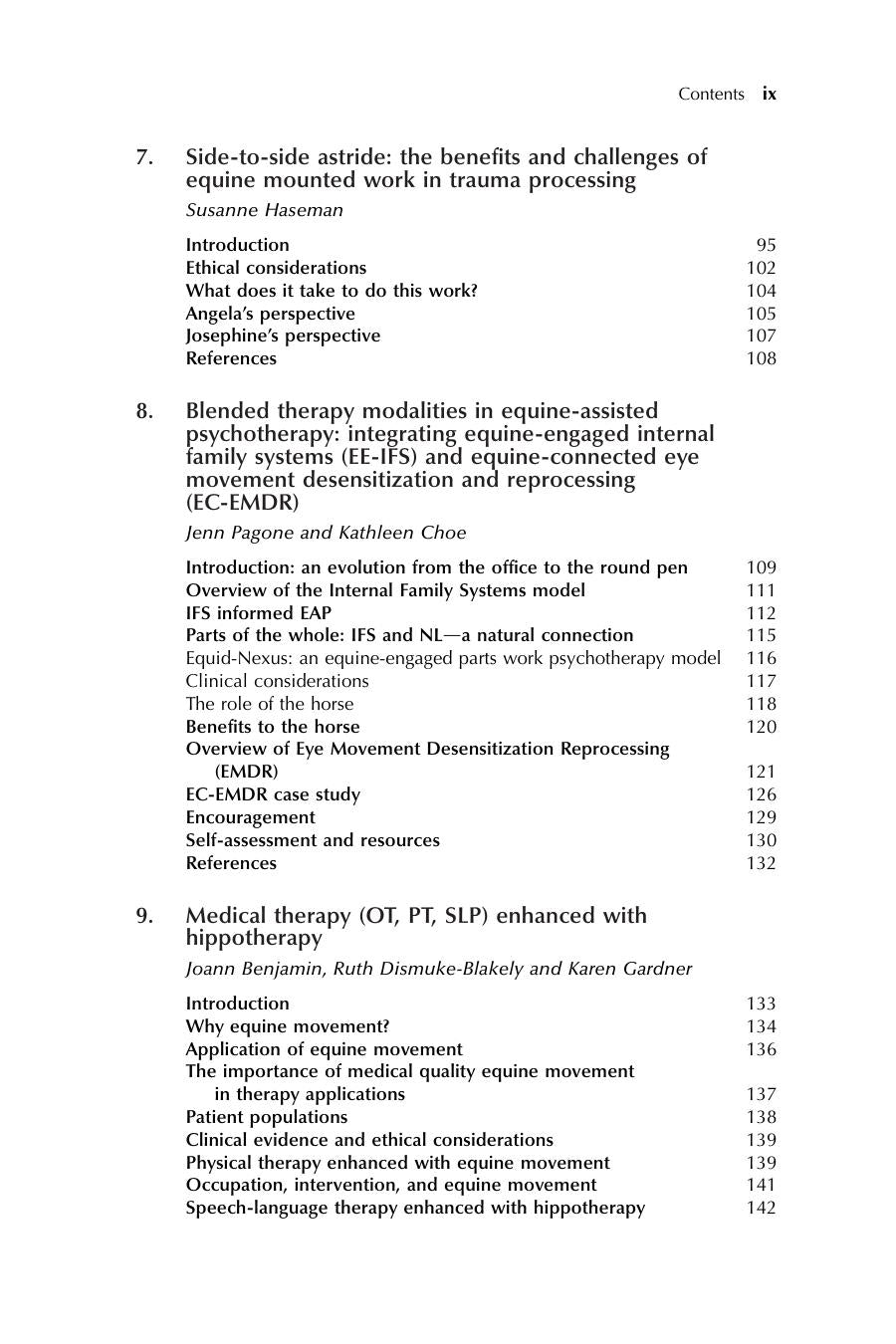 Contents ix

7. Side-to-side astride: the benefits and challenges of equine mounted work in trauma processing

Susanne Haseman

Introduction 95
Ethical considerations 102
What does it take to do this work? 104
Angela's perspective 105
Josephine's perspective 107
References 108

8. Blended therapy modalities in equine-assisted psychotherapy: integrating equine-engaged internal family systems (EE-IFS) and equine-connected eye movement desensitization and reprocessing (EC-EMDR)

Jenn Pagone and Kathleen Choe

Introduction: an evolution from the office to the round pen 109
Overview of the Internal Family Systems model 111
IFS informed EAP 112
Parts of the whole: IFS and NL—a natural connection 115
Equid-Nexus: an equine-engaged parts work psychotherapy model 116
Clinical considerations 117
The role of the horse 118
Benefits to the horse 120
Overview of Eye Movement Desensitization Reprocessing (EMDR) 121
EC-EMDR case study 126
Encouragement 129
Self-assessment and resources 130
References 132

9. Medical therapy (OT, PT, SLP) enhanced with hippotherapy

Joann Benjamin, Ruth Dismuke-Blakely and Karen Gardner

Introduction 133
Why equine movement? 134
Application of equine movement 136
The importance of medical quality equine movement in therapy applications 137
Patient populations 138
Clinical evidence and ethical considerations 139
Physical therapy enhanced with equine movement 139
Occupation, intervention, and equine movement 141
Speech-language therapy enhanced with hippotherapy 142